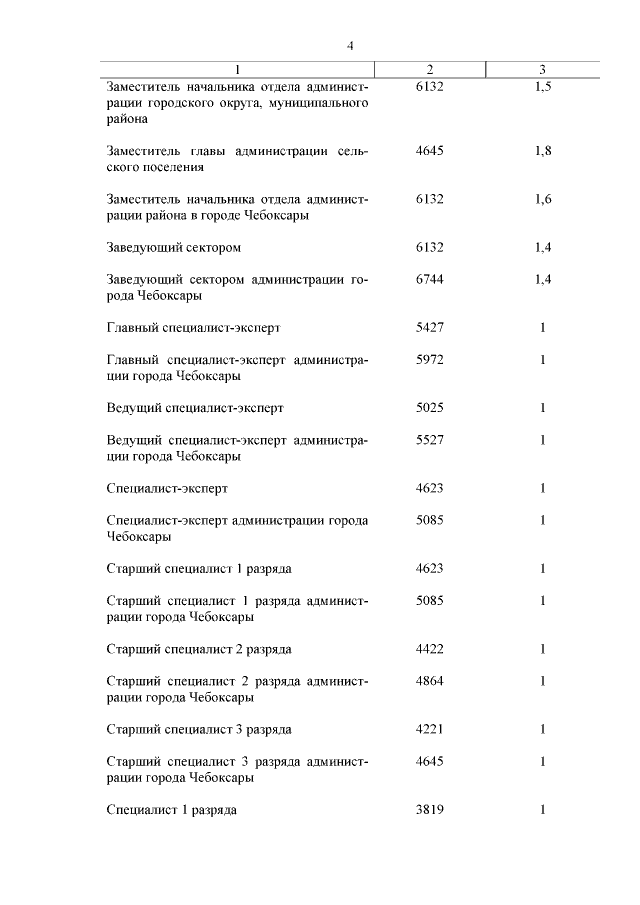 4

| 1 | 2 | 3 |
|---|---|---|
| Заместитель начальника отдела администрации городского округа, муниципального района | 6132 | 1,5 |
| Заместитель главы администрации сельского поселения | 4645 | 1,8 |
| Заместитель начальника отдела администрации района в городе Чебоксары | 6132 | 1,6 |
| Заведующий сектором | 6132 | 1,4 |
| Заведующий сектором администрации города Чебоксары | 6744 | 1,4 |
| Главный специалист-эксперт | 5427 | 1 |
| Главный специалист-эксперт администрации города Чебоксары | 5972 | 1 |
| Ведущий специалист-эксперт | 5025 | 1 |
| Ведущий специалист-эксперт администрации города Чебоксары | 5527 | 1 |
| Специалист-эксперт | 4623 | 1 |
| Специалист-эксперт администрации города Чебоксары | 5085 | 1 |
| Старший специалист 1 разряда | 4623 | 1 |
| Старший специалист 1 разряда администрации города Чебоксары | 5085 | 1 |
| Старший специалист 2 разряда | 4422 | 1 |
| Старший специалист 2 разряда администрации города Чебоксары | 4864 | 1 |
| Старший специалист 3 разряда | 4221 | 1 |
| Старший специалист 3 разряда администрации города Чебоксары | 4645 | 1 |
| Специалист 1 разряда | 3819 | 1 |